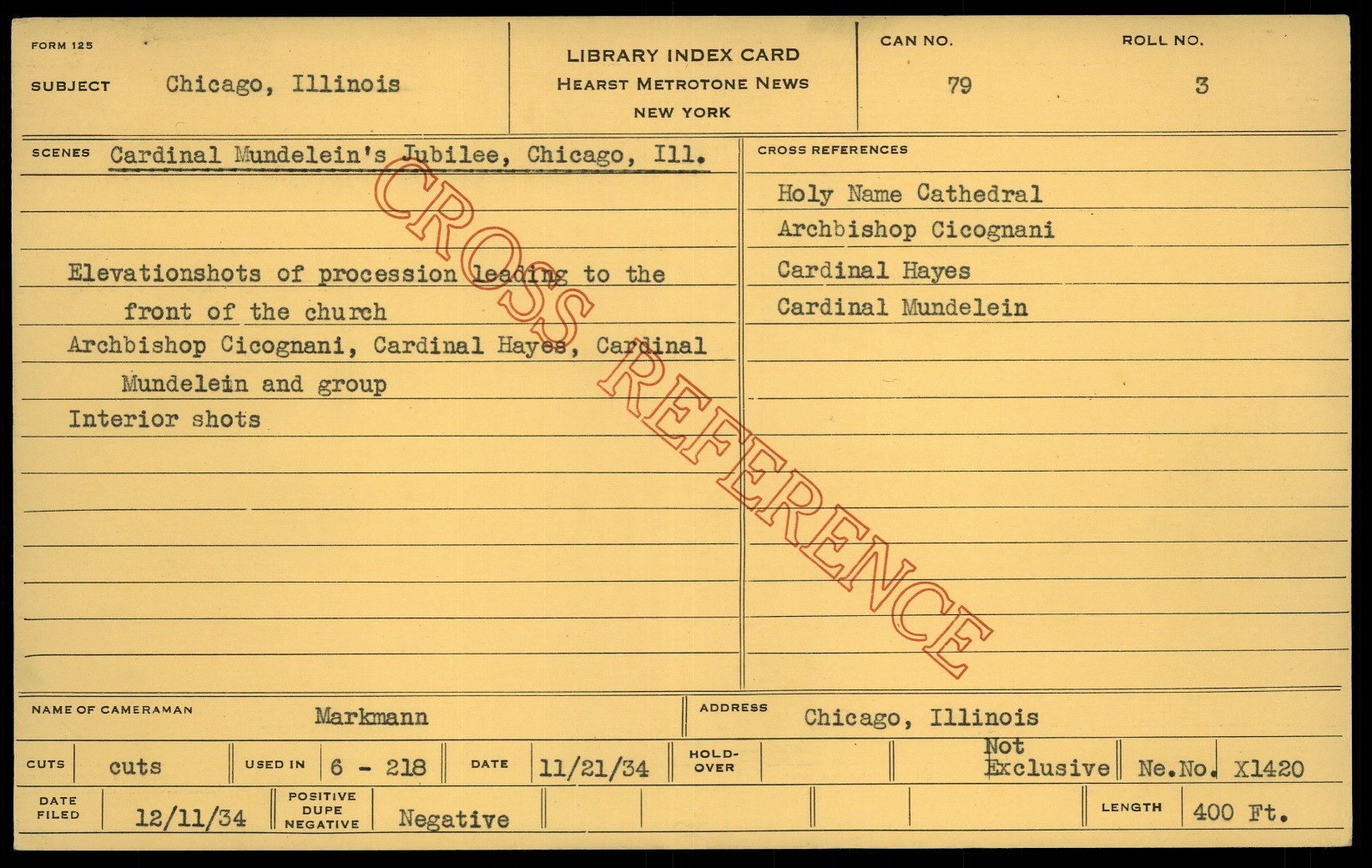 FORM 125

SUBJECT Chicago, Illinois

LIBRARY INDEX CARD
HEARST METROTONE NEWS
NEW YORK

CAN NO. 79

ROLL NO. 3

SCENES Cardinal Mundelein's Jubilee, Chicago, Ill.

Elevationshots of procession leading to the front of the church

Archbishop Cicognani, Cardinal Hayes, Cardinal Mundelein and group

Interior shots

CROSS REFERENCES

Holy Name Cathedral

Archbishop Cicognani

Cardinal Hayes

Cardinal Mundelein

NAME OF CAMERAMAN Markmann

ADDRESS Chicago, Illinois

CUTS cuts

USED IN 6 - 218

DATE 11/21/34

HOLD-OVER

Not Exclusive

Ne.No. X1420

DATE FILED 12/11/34

POSITIVE DUPE NEGATIVE Negative

LENGTH 400 Ft.

CROSS REFERENCE